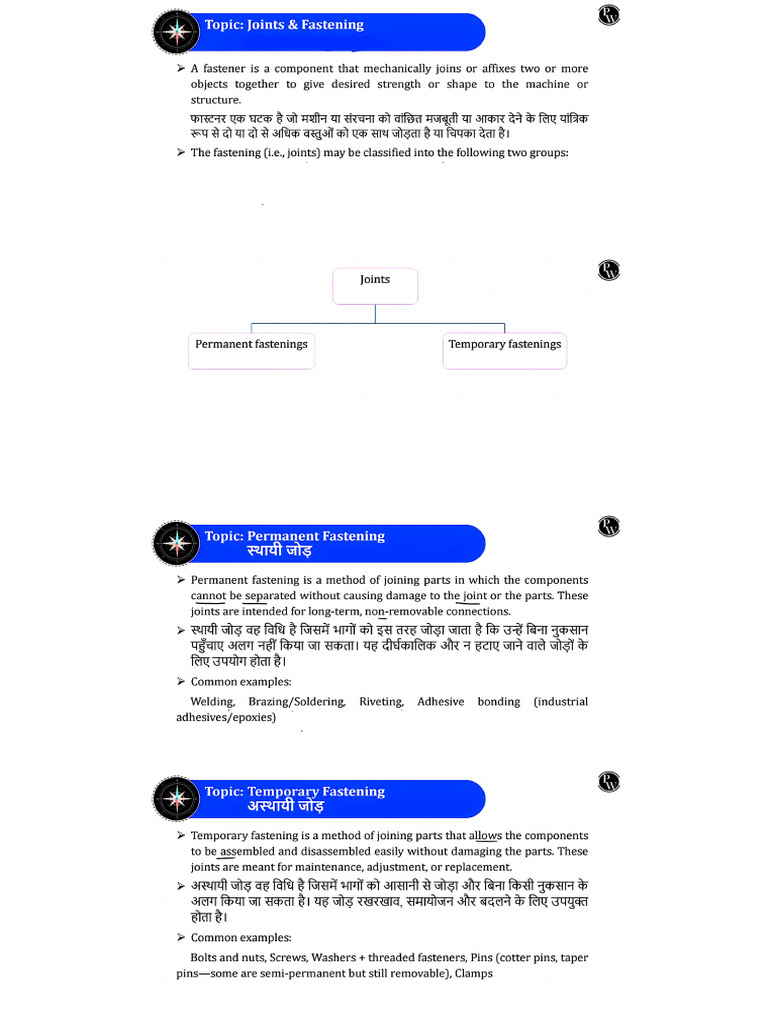 Topic: Joints & Fastening

PW

➢ A fastener is a component that mechanically joins or affixes two or more objects together to give desired strength or shape to the machine or structure.

फास्टनर एक घटक है जो मशीन या संरचना को वांछित मजबूती या आकार देने के लिए यांत्रिक रूप से दो या दो से अधिक वस्तुओं को एक साथ जोड़ता है या चिपका देता है।

➢ The fastening (i.e., joints) may be classified into the following two groups:

PW

Joints

Permanent fastenings

Temporary fastenings

Topic: Permanent Fastening
स्थायी जोड़

PW

➢ Permanent fastening is a method of joining parts in which the components cannot be separated without causing damage to the joint or the parts. These joints are intended for long-term, non-removable connections.

➢ स्थायी जोड़ वह विधि है जिसमें भागों को इस तरह जोड़ा जाता है कि उन्हें बिना नुकसान पहुँचाए अलग नहीं किया जा सकता। यह दीर्घकालिक और न हटाए जाने वाले जोड़ों के लिए उपयोग होता है।

➢ Common examples:

Welding, Brazing/Soldering, Riveting, Adhesive bonding (industrial adhesives/epoxies)

Topic: Temporary Fastening
अस्थायी जोड़

PW

➢ Temporary fastening is a method of joining parts that allows the components to be assembled and disassembled easily without damaging the parts. These joints are meant for maintenance, adjustment, or replacement.

➢ अस्थायी जोड़ वह विधि है जिसमें भागों को आसानी से जोड़ा और बिना किसी नुकसान के अलग किया जा सकता है। यह जोड़ रखरखाव, समायोजन और बदलने के लिए उपयुक्त होता है।

➢ Common examples:

Bolts and nuts, Screws, Washers + threaded fasteners, Pins (cotter pins, taper pins—some are semi-permanent but still removable), Clamps